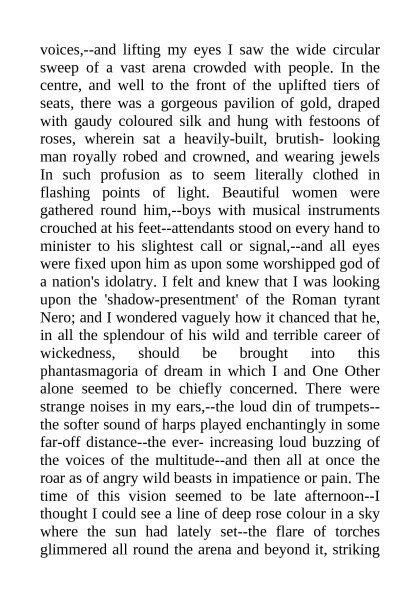 voices,--and lifting my eyes I saw the wide circular sweep of a vast arena crowded with people. In the centre, and well to the front of the uplifted tiers of seats, there was a gorgeous pavilion of gold, draped with gaudy coloured silk and hung with festoons of roses, wherein sat a heavily-built, brutish- looking man royally robed and crowned, and wearing jewels In such profusion as to seem literally clothed in flashing points of light. Beautiful women were gathered round him,--boys with musical instruments crouched at his feet--attendants stood on every hand to minister to his slightest call or signal,--and all eyes were fixed upon him as upon some worshipped god of a nation's idolatry. I felt and knew that I was looking upon the 'shadow-presentment' of the Roman tyrant Nero; and I wondered vaguely how it chanced that he, in all the splendour of his wild and terrible career of wickedness, should be brought into this phantasmagoria of dream in which I and One Other alone seemed to be chiefly concerned. There were strange noises in my ears,--the loud din of trumpets--the softer sound of harps played enchantingly in some far-off distance--the ever- increasing loud buzzing of the voices of the multitude--and then all at once the roar as of angry wild beasts in impatience or pain. The time of this vision seemed to be late afternoon--I thought I could see a line of deep rose colour in a sky where the sun had lately set--the flare of torches glimmered all round the arena and beyond it, striking